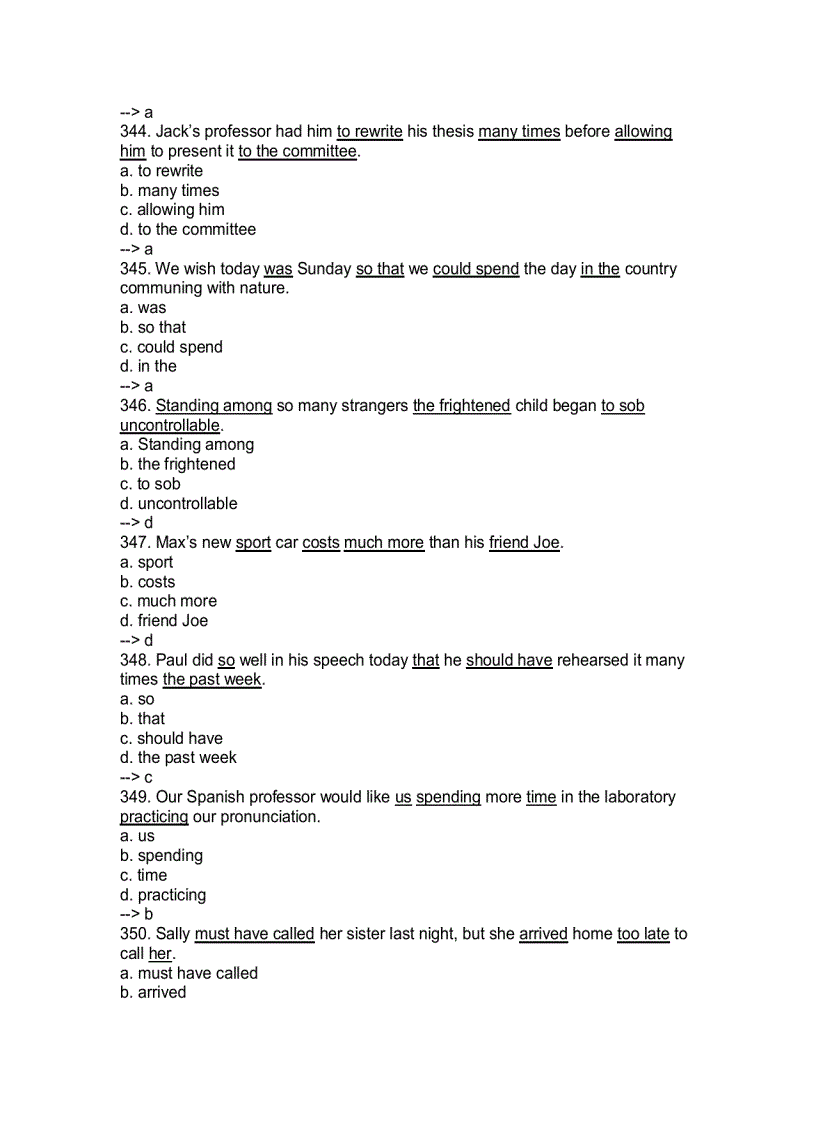 --> a
344. Jack's professor had him to rewrite his thesis many times before allowing him to present it to the committee.
a. to rewrite
b. many times
c. allowing him
d. to the committee
--> a
345. We wish today was Sunday so that we could spend the day in the country communing with nature.
a. was
b. so that
c. could spend
d. in the
--> a
346. Standing among so many strangers the frightened child began to sob uncontrollable.
a. Standing among
b. the frightened
c. to sob
d. uncontrollable
--> d
347. Max's new sport car costs much more than his friend Joe.
a. sport
b. costs
c. much more
d. friend Joe
--> d
348. Paul did so well in his speech today that he should have rehearsed it many times the past week.
a. so
b. that
c. should have
d. the past week
--> c
349. Our Spanish professor would like us spending more time in the laboratory practicing our pronunciation.
a. us
b. spending
c. time
d. practicing
--> b
350. Sally must have called her sister last night, but she arrived home too late to call her.
a. must have called
b. arrived